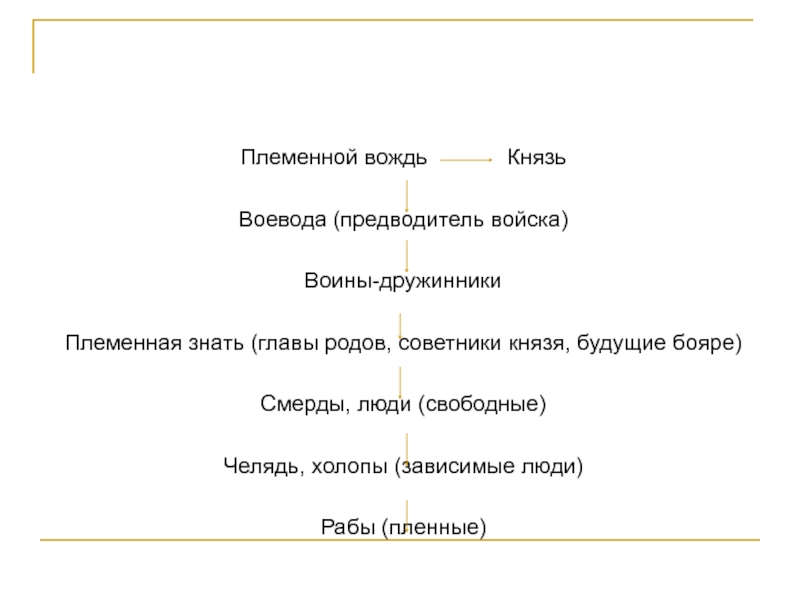 Племенной вождь Князь

Воевода (предводитель войска)

Воины-дружинники

Племенная знать (главы родов, советники князя, будущие бояре)

Смерды, люди (свободные)

Челядь, холопы (зависимые люди)

Рабы (пленные)